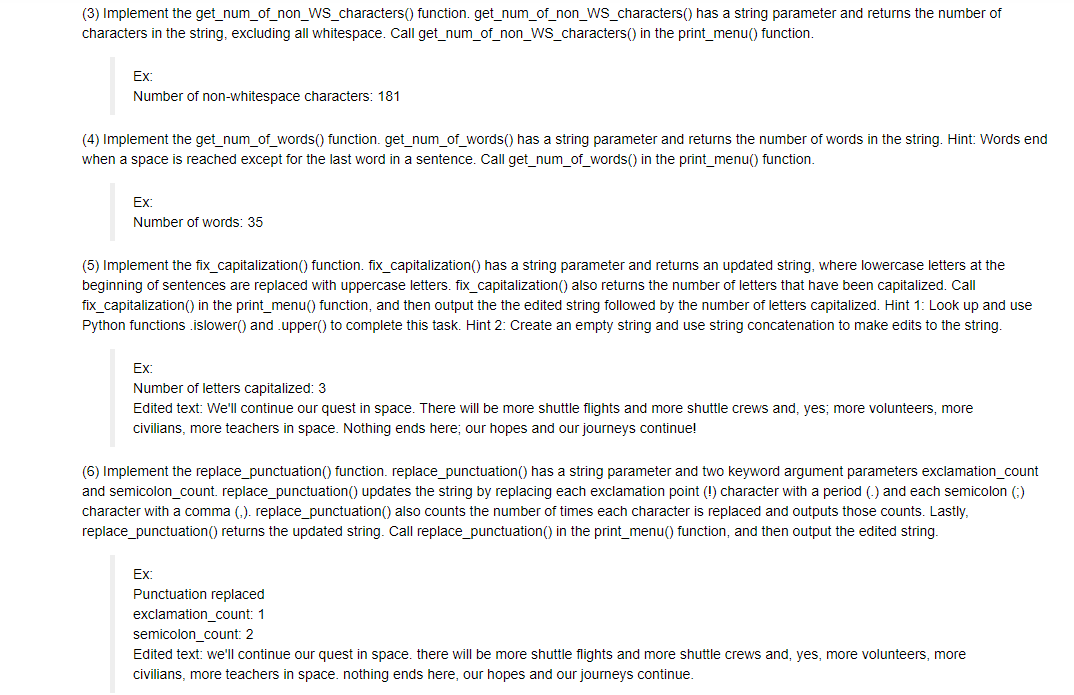 (3) Implement the get_num_of_non_WS_characters() function. get_num_of_non_WS_characters() has a string parameter and returns the number of characters in the string, excluding all whitespace. Call get_num_of_non_WS_characters() in the print_menu() function.

Ex:
Number of non-whitespace characters: 181

(4) Implement the get_num_of_words() function. get_num_of_words() has a string parameter and returns the number of words in the string. Hint: Words end when a space is reached except for the last word in a sentence. Call get_num_of_words() in the print_menu() function.

Ex:
Number of words: 35

(5) Implement the fix_capitalization() function. fix_capitalization() has a string parameter and returns an updated string, where lowercase letters at the beginning of sentences are replaced with uppercase letters. fix_capitalization() also returns the number of letters that have been capitalized. Call fix_capitalization() in the print_menu() function, and then output the the edited string followed by the number of letters capitalized. Hint 1: Look up and use Python functions .islower() and .upper() to complete this task. Hint 2: Create an empty string and use string concatenation to make edits to the string.

Ex:
Number of letters capitalized: 3
Edited text: We'll continue our quest in space. There will be more shuttle flights and more shuttle crews and, yes; more volunteers, more civilians, more teachers in space. Nothing ends here; our hopes and our journeys continue!

(6) Implement the replace_punctuation() function. replace_punctuation() has a string parameter and two keyword argument parameters exclamation_count and semicolon_count. replace_punctuation() updates the string by replacing each exclamation point (!) character with a period (.) and each semicolon (;) character with a comma (,). replace_punctuation() also counts the number of times each character is replaced and outputs those counts. Lastly, replace_punctuation() returns the updated string. Call replace_punctuation() in the print_menu() function, and then output the edited string.

Ex:
Punctuation replaced
exclamation_count: 1
semicolon_count: 2
Edited text: we'll continue our quest in space. there will be more shuttle flights and more shuttle crews and, yes, more volunteers, more civilians, more teachers in space. nothing ends here, our hopes and our journeys continue.